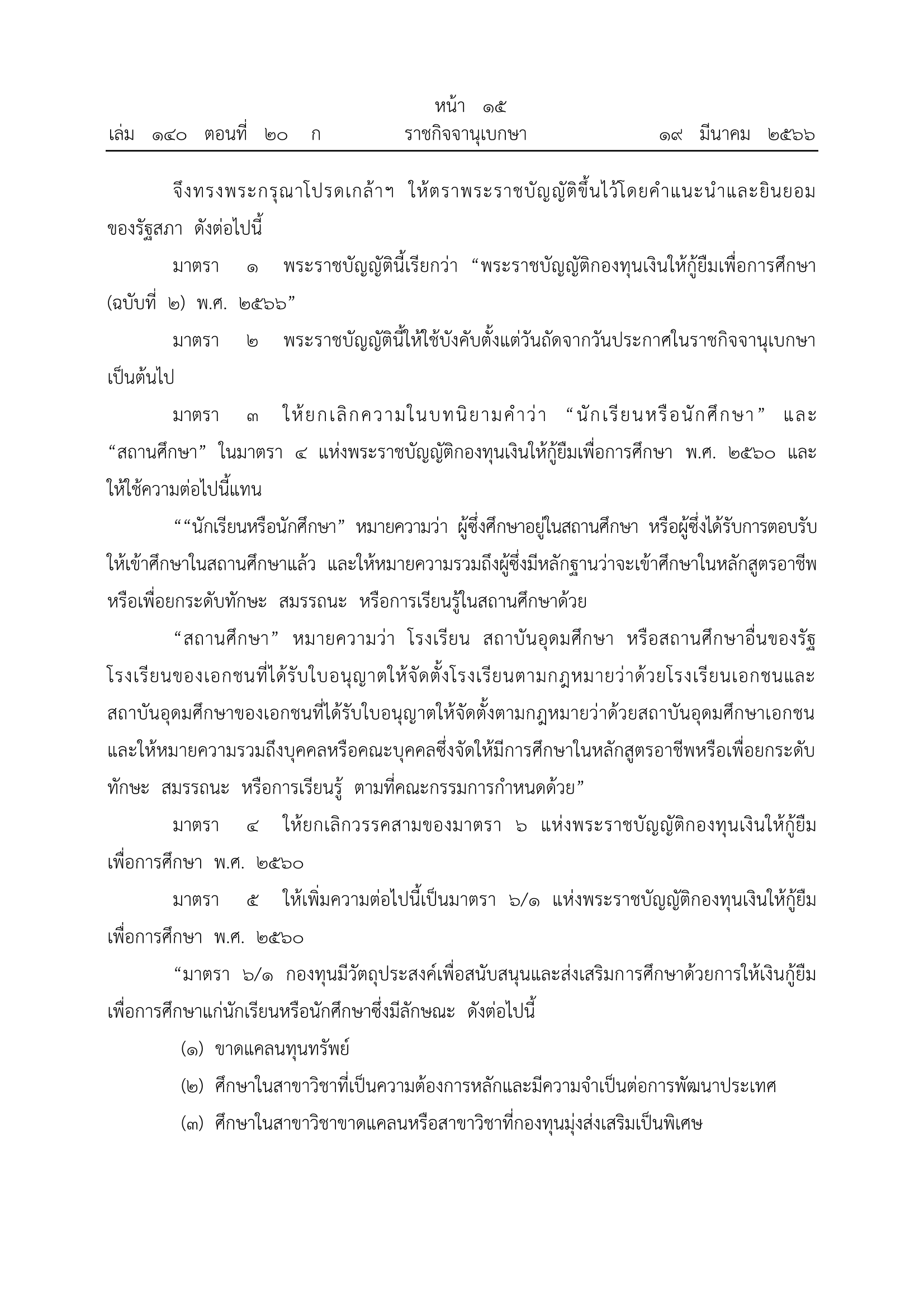 หน้า ๑๕
เล่ม ๑๔๐ ตอนที่ ๒๐ ก ราชกิจจานุเบกษา ๑๙ มีนาคม ๒๕๖๖

จึงทรงพระกรุณาโปรดเกล้าฯ ให้ตราพระราชบัญญัติขึ้นไว้โดยคำแนะนำและยินยอมของรัฐสภา ดังต่อไปนี้

มาตรา ๑ พระราชบัญญัตินี้เรียกว่า “พระราชบัญญัติกองทุนเงินให้กู้ยืมเพื่อการศึกษา (ฉบับที่ ๒) พ.ศ. ๒๕๖๖”

มาตรา ๒ พระราชบัญญัตินี้ให้ใช้บังคับตั้งแต่วันถัดจากวันประกาศในราชกิจจานุเบกษาเป็นต้นไป

มาตรา ๓ ให้ยกเลิกความในบทนิยามคำว่า “นักเรียนหรือนักศึกษา” และ “สถานศึกษา” ในมาตรา ๔ แห่งพระราชบัญญัติกองทุนเงินให้กู้ยืมเพื่อการศึกษา พ.ศ. ๒๕๖๐ และให้ใช้ความต่อไปนี้แทน

““นักเรียนหรือนักศึกษา” หมายความว่า ผู้ซึ่งศึกษาอยู่ในสถานศึกษา หรือผู้ซึ่งได้รับการตอบรับให้เข้าศึกษาในสถานศึกษาแล้ว และให้หมายความรวมถึงผู้ซึ่งมีหลักฐานว่าจะเข้าศึกษาในหลักสูตรอาชีพหรือเพื่อยกระดับทักษะ สมรรถนะ หรือการเรียนรู้ในสถานศึกษาด้วย

“สถานศึกษา” หมายความว่า โรงเรียน สถาบันอุดมศึกษา หรือสถานศึกษาอื่นของรัฐ โรงเรียนของเอกชนที่ได้รับใบอนุญาตให้จัดตั้งโรงเรียนตามกฎหมายว่าด้วยโรงเรียนเอกชนและสถาบันอุดมศึกษาของเอกชนที่ได้รับใบอนุญาตให้จัดตั้งตามกฎหมายว่าด้วยสถาบันอุดมศึกษาเอกชน และให้หมายความรวมถึงบุคคลหรือคณะบุคคลซึ่งจัดให้มีการศึกษาในหลักสูตรอาชีพหรือเพื่อยกระดับทักษะ สมรรถนะ หรือการเรียนรู้ ตามที่คณะกรรมการกำหนดด้วย”

มาตรา ๔ ให้ยกเลิกวรรคสามของมาตรา ๖ แห่งพระราชบัญญัติกองทุนเงินให้กู้ยืมเพื่อการศึกษา พ.ศ. ๒๕๖๐

มาตรา ๕ ให้เพิ่มความต่อไปนี้เป็นมาตรา ๖/๑ แห่งพระราชบัญญัติกองทุนเงินให้กู้ยืมเพื่อการศึกษา พ.ศ. ๒๕๖๐

“มาตรา ๖/๑ กองทุนมีวัตถุประสงค์เพื่อสนับสนุนและส่งเสริมการศึกษาด้วยการให้เงินกู้ยืมเพื่อการศึกษาแก่นักเรียนหรือนักศึกษาซึ่งมีลักษณะ ดังต่อไปนี้

(๑) ขาดแคลนทุนทรัพย์

(๒) ศึกษาในสาขาวิชาที่เป็นความต้องการหลักและมีความจำเป็นต่อการพัฒนาประเทศ

(๓) ศึกษาในสาขาวิชาขาดแคลนหรือสาขาวิชาที่กองทุนมุ่งส่งเสริมเป็นพิเศษ